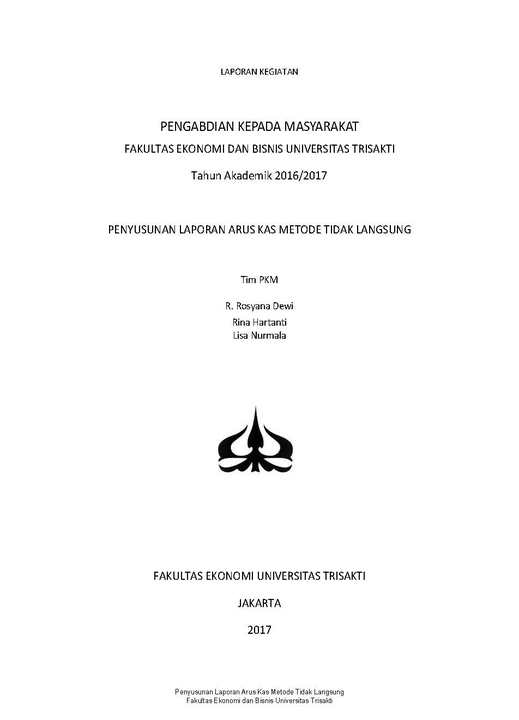 LAPORAN KEGIATAN

PENGABDIAN KEPADA MASYARAKAT
FAKULTAS EKONOMI DAN BISNIS UNIVERSITAS TRISAKTI
Tahun Akademik 2016/2017

PENYUSUNAN LAPORAN ARUS KAS METODE TIDAK LANGSUNG

Tim PKM

R. Rosyana Dewi
Rina Hartanti
Lisa Nurmala

FAKULTAS EKONOMI UNIVERSITAS TRISAKTI

JAKARTA

2017

Penyusunan Laporan Arus Kas Metode Tidak Langsung
Fakultas Ekonomi dan Bisnis Universitas Trisakti